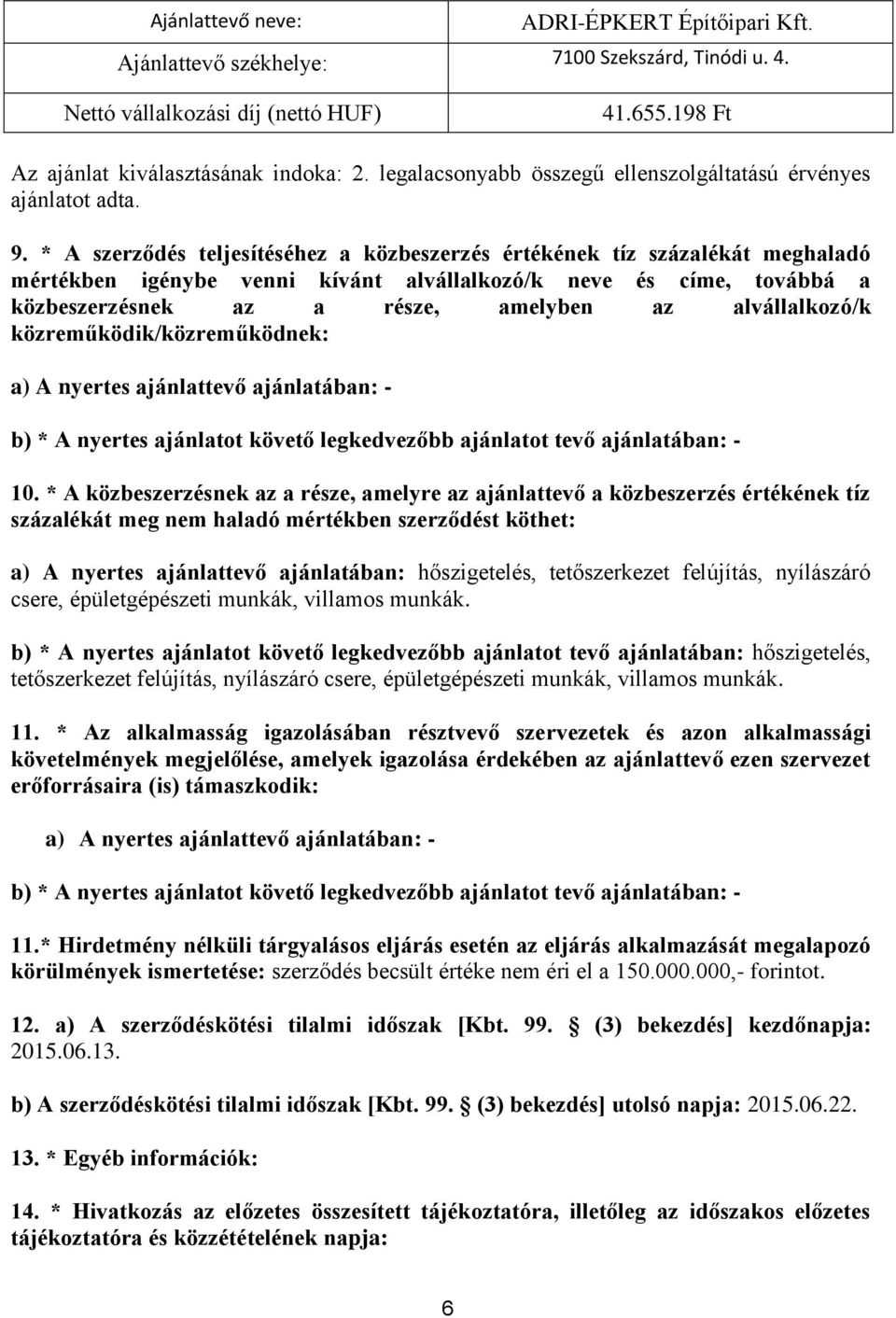 | Ajánlattevő neve: | ADRI-ÉPKERT Építőipari Kft. |
|---|---|
| Ajánlattevő székhelye: | 7100 Szekszárd, Tinódi u. 4. |
| Nettó vállalkozási díj (nettó HUF) | 41.655.198 Ft |

Az ajánlat kiválasztásának indoka: 2. legalacsonyabb összegű ellenszolgáltatású érvényes ajánlatot adta.

9. * A szerződés teljesítéséhez a közbeszerzés értékének tíz százalékát meghaladó mértékben igénybe venni kívánt alvállalkozó/k neve és címe, továbbá a közbeszerzésnek az a része, amelyben az alvállalkozó/k közreműködik/közreműködnek:

a) A nyertes ajánlattevő ajánlatában: -

b) * A nyertes ajánlatot követő legkedvezőbb ajánlatot tevő ajánlatában: -

10. * A közbeszerzésnek az a része, amelyre az ajánlattevő a közbeszerzés értékének tíz százalékát meg nem haladó mértékben szerződést köthet:

a) A nyertes ajánlattevő ajánlatában: hőszigetelés, tetőszerkezet felújítás, nyílászáró csere, épületgépészeti munkák, villamos munkák.

b) * A nyertes ajánlatot követő legkedvezőbb ajánlatot tevő ajánlatában: hőszigetelés, tetőszerkezet felújítás, nyílászáró csere, épületgépészeti munkák, villamos munkák.

11. * Az alkalmasság igazolásában résztvevő szervezetek és azon alkalmassági követelmények megjelölése, amelyek igazolása érdekében az ajánlattevő ezen szervezet erőforrásaira (is) támaszkodik:

a) A nyertes ajánlattevő ajánlatában: -

b) * A nyertes ajánlatot követő legkedvezőbb ajánlatot tevő ajánlatában: -

11.* Hirdetmény nélküli tárgyalásos eljárás esetén az eljárás alkalmazását megalapozó körülmények ismertetése: szerződés becsült értéke nem éri el a 150.000.000,- forintot.

12. a) A szerződéskötési tilalmi időszak [Kbt. 99. (3) bekezdés] kezdőnapja: 2015.06.13.

b) A szerződéskötési tilalmi időszak [Kbt. 99. (3) bekezdés] utolsó napja: 2015.06.22.

13. * Egyéb információk:

14. * Hivatkozás az előzetes összesített tájékoztatóra, illetőleg az időszakos előzetes tájékoztatóra és közzétételének napja:

6